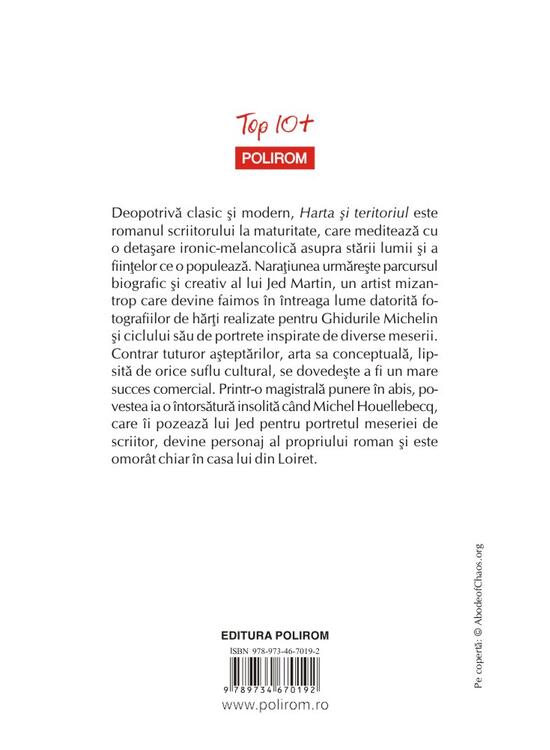 Top 10+
POLIROM

Deopotrivă clasic şi modern, Harta şi teritoriul este romanul scriitorului la maturitate, care meditează cu o detaşare ironic-melancolică asupra stării lumii şi a fiinţelor ce o populează. Naraţiunea urmăreşte parcursul biografic şi creativ al lui Jed Martin, un artist mizantrop care devine faimos în întreaga lume datorită fotografiilor de hărţi realizate pentru Ghidurile Michelin şi ciclului său de portrete inspirate de diverse meserii. Contrar tuturor aşteptărilor, arta sa conceptuală, lipsită de orice suflu cultural, se dovedeşte a fi un mare succes comercial. Printr-o magistrală punere în abis, povestea ia o întorsătură insolită când Michel Houellebecq, care îi pozează lui Jed pentru portretul meseriei de scriitor, devine personaj al propriului roman şi este omorât chiar în casa lui din Loiret.

EDITURA POLIROM
ISBN 978-973-46-7019-2
9 789734 670192
www.polirom.ro

Pe copertă: © AbodeofChaos.org